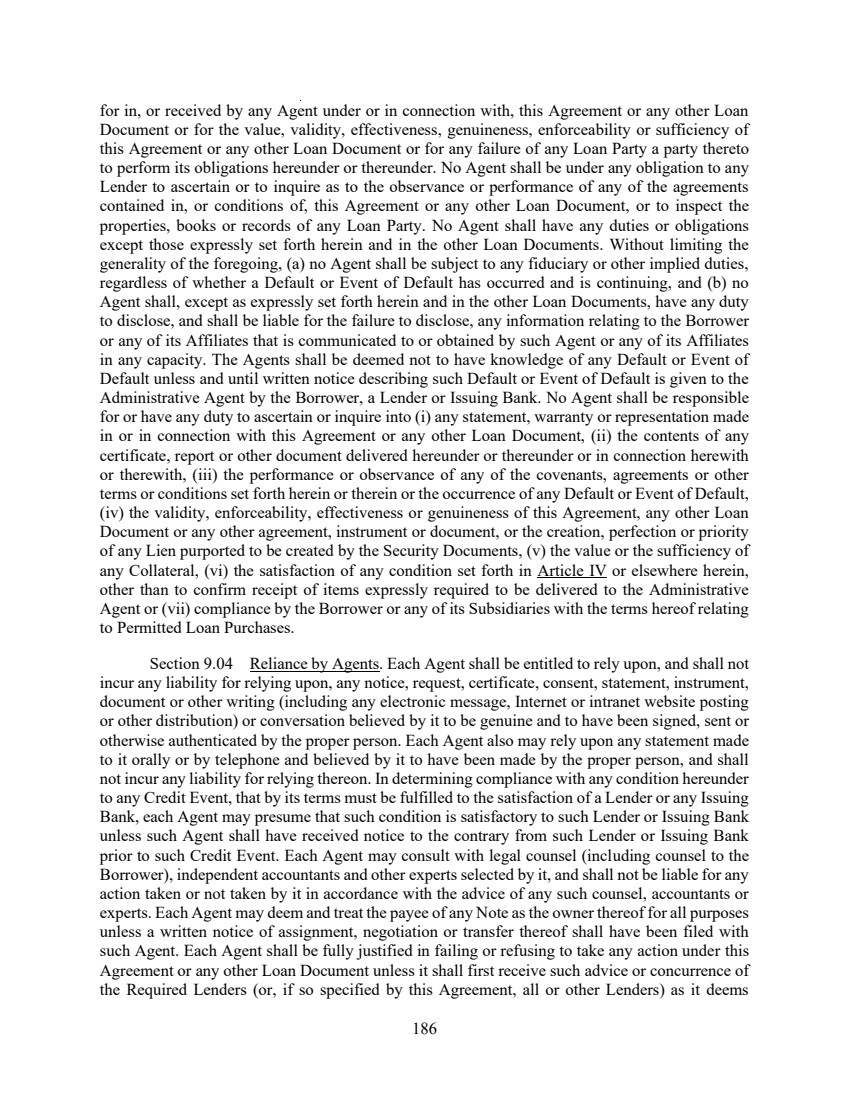 for in, or received by any Agent under or in connection with, this Agreement or any other Loan Document or for the value, validity, effectiveness, genuineness, enforceability or sufficiency of this Agreement or any other Loan Document or for any failure of any Loan Party a party thereto to perform its obligations hereunder or thereunder. No Agent shall be under any obligation to any Lender to ascertain or to inquire as to the observance or performance of any of the agreements contained in, or conditions of, this Agreement or any other Loan Document, or to inspect the properties, books or records of any Loan Party. No Agent shall have any duties or obligations except those expressly set forth herein and in the other Loan Documents. Without limiting the generality of the foregoing, (a) no Agent shall be subject to any fiduciary or other implied duties, regardless of whether a Default or Event of Default has occurred and is continuing, and (b) no Agent shall, except as expressly set forth herein and in the other Loan Documents, have any duty to disclose, and shall be liable for the failure to disclose, any information relating to the Borrower or any of its Affiliates that is communicated to or obtained by such Agent or any of its Affiliates in any capacity. The Agents shall be deemed not to have knowledge of any Default or Event of Default unless and until written notice describing such Default or Event of Default is given to the Administrative Agent by the Borrower, a Lender or Issuing Bank. No Agent shall be responsible for or have any duty to ascertain or inquire into (i) any statement, warranty or representation made in or in connection with this Agreement or any other Loan Document, (ii) the contents of any certificate, report or other document delivered hereunder or thereunder or in connection herewith or therewith, (iii) the performance or observance of any of the covenants, agreements or other terms or conditions set forth herein or therein or the occurrence of any Default or Event of Default, (iv) the validity, enforceability, effectiveness or genuineness of this Agreement, any other Loan Document or any other agreement, instrument or document, or the creation, perfection or priority of any Lien purported to be created by the Security Documents, (v) the value or the sufficiency of any Collateral, (vi) the satisfaction of any condition set forth in Article IV or elsewhere herein, other than to confirm receipt of items expressly required to be delivered to the Administrative Agent or (vii) compliance by the Borrower or any of its Subsidiaries with the terms hereof relating to Permitted Loan Purchases.

Section 9.04 Reliance by Agents. Each Agent shall be entitled to rely upon, and shall not incur any liability for relying upon, any notice, request, certificate, consent, statement, instrument, document or other writing (including any electronic message, Internet or intranet website posting or other distribution) or conversation believed by it to be genuine and to have been signed, sent or otherwise authenticated by the proper person. Each Agent also may rely upon any statement made to it orally or by telephone and believed by it to have been made by the proper person, and shall not incur any liability for relying thereon. In determining compliance with any condition hereunder to any Credit Event, that by its terms must be fulfilled to the satisfaction of a Lender or any Issuing Bank, each Agent may presume that such condition is satisfactory to such Lender or Issuing Bank unless such Agent shall have received notice to the contrary from such Lender or Issuing Bank prior to such Credit Event. Each Agent may consult with legal counsel (including counsel to the Borrower), independent accountants and other experts selected by it, and shall not be liable for any action taken or not taken by it in accordance with the advice of any such counsel, accountants or experts. Each Agent may deem and treat the payee of any Note as the owner thereof for all purposes unless a written notice of assignment, negotiation or transfer thereof shall have been filed with such Agent. Each Agent shall be fully justified in failing or refusing to take any action under this Agreement or any other Loan Document unless it shall first receive such advice or concurrence of the Required Lenders (or, if so specified by this Agreement, all or other Lenders) as it deems

186